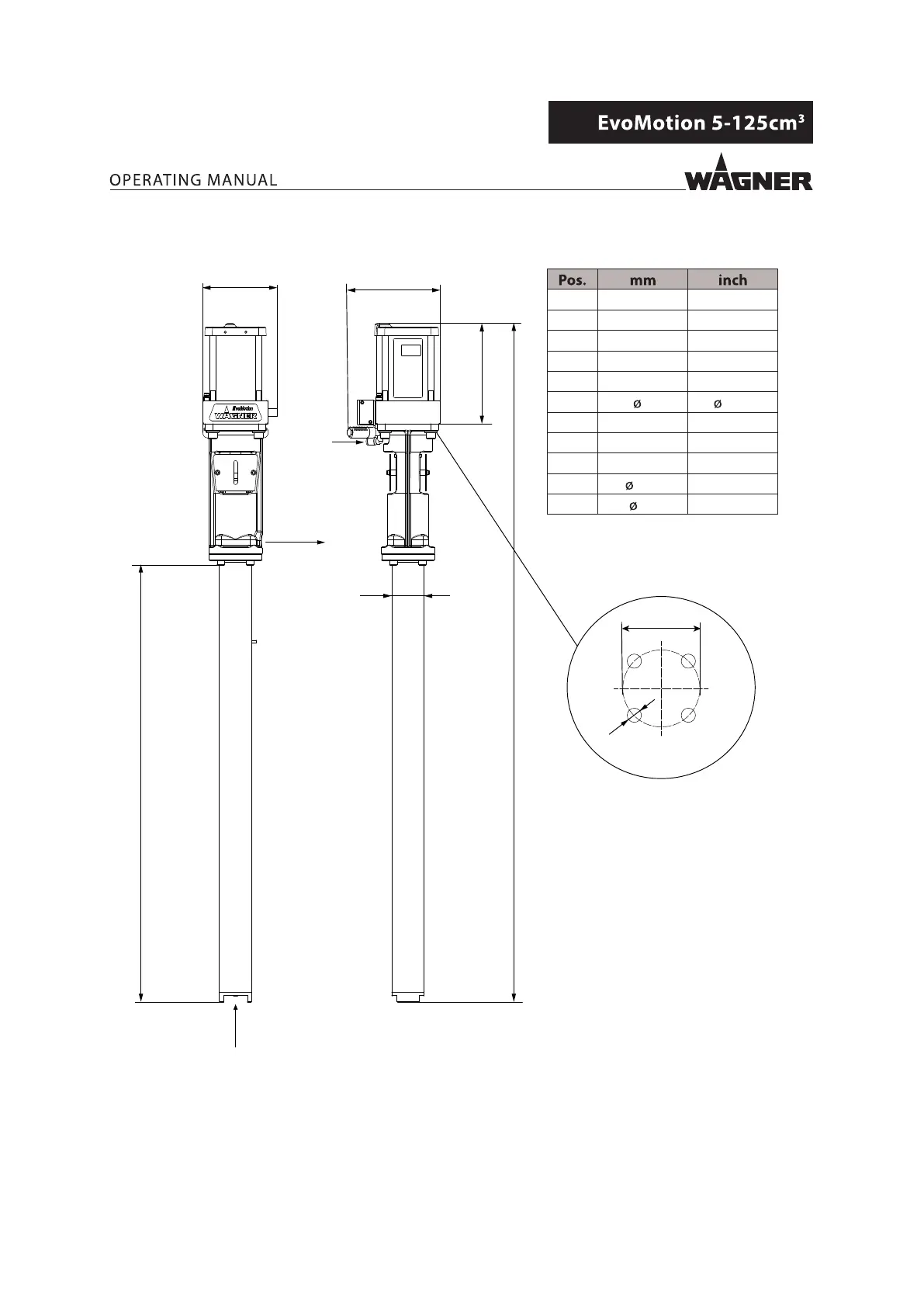 EvoMotion 5-125cm$^3$

OPERATING MANUAL

WAGNER

| Pos. | mm | inch |
|---|---|---|
| | | |
| | | |
| | | |
| | | |
| | | |
| | ø | ø |
| | | |
| | | |
| | | |
| | ø | |
| | ø | |

EvoMotion
WAGNER